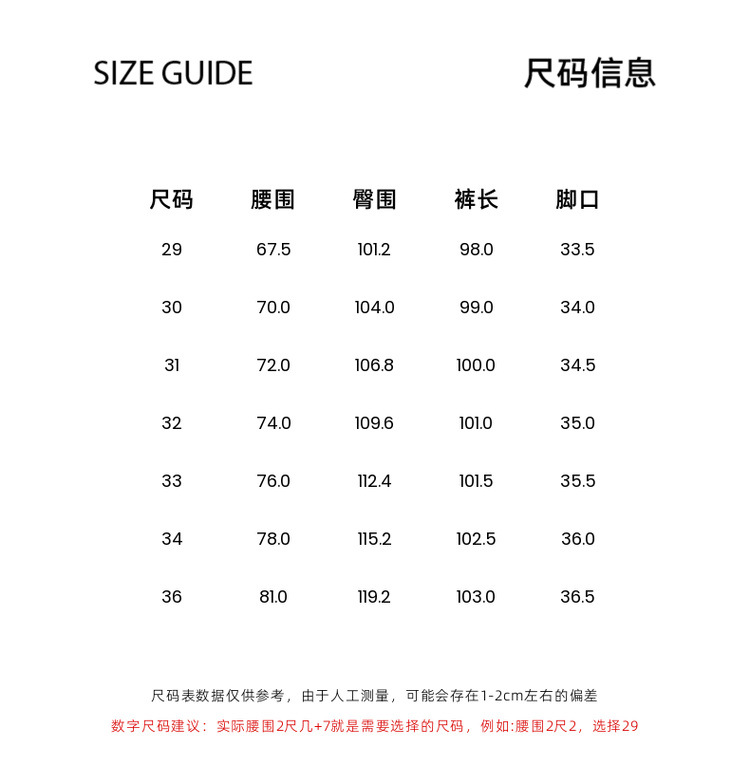 SIZE GUIDE

尺码信息

| 尺码 | 腰围 | 臀围 | 裤长 | 脚口 |
|---|---|---|---|---|
| 29 | 67.5 | 101.2 | 98.0 | 33.5 |
| 30 | 70.0 | 104.0 | 99.0 | 34.0 |
| 31 | 72.0 | 106.8 | 100.0 | 34.5 |
| 32 | 74.0 | 109.6 | 101.0 | 35.0 |
| 33 | 76.0 | 112.4 | 101.5 | 35.5 |
| 34 | 78.0 | 115.2 | 102.5 | 36.0 |
| 36 | 81.0 | 119.2 | 103.0 | 36.5 |

尺码表数据仅供参考，由于人工测量，可能会存在1-2cm左右的偏差

数字尺码建议：实际腰围2尺几+7就是需要选择的尺码，例如:腰围2尺2，选择29